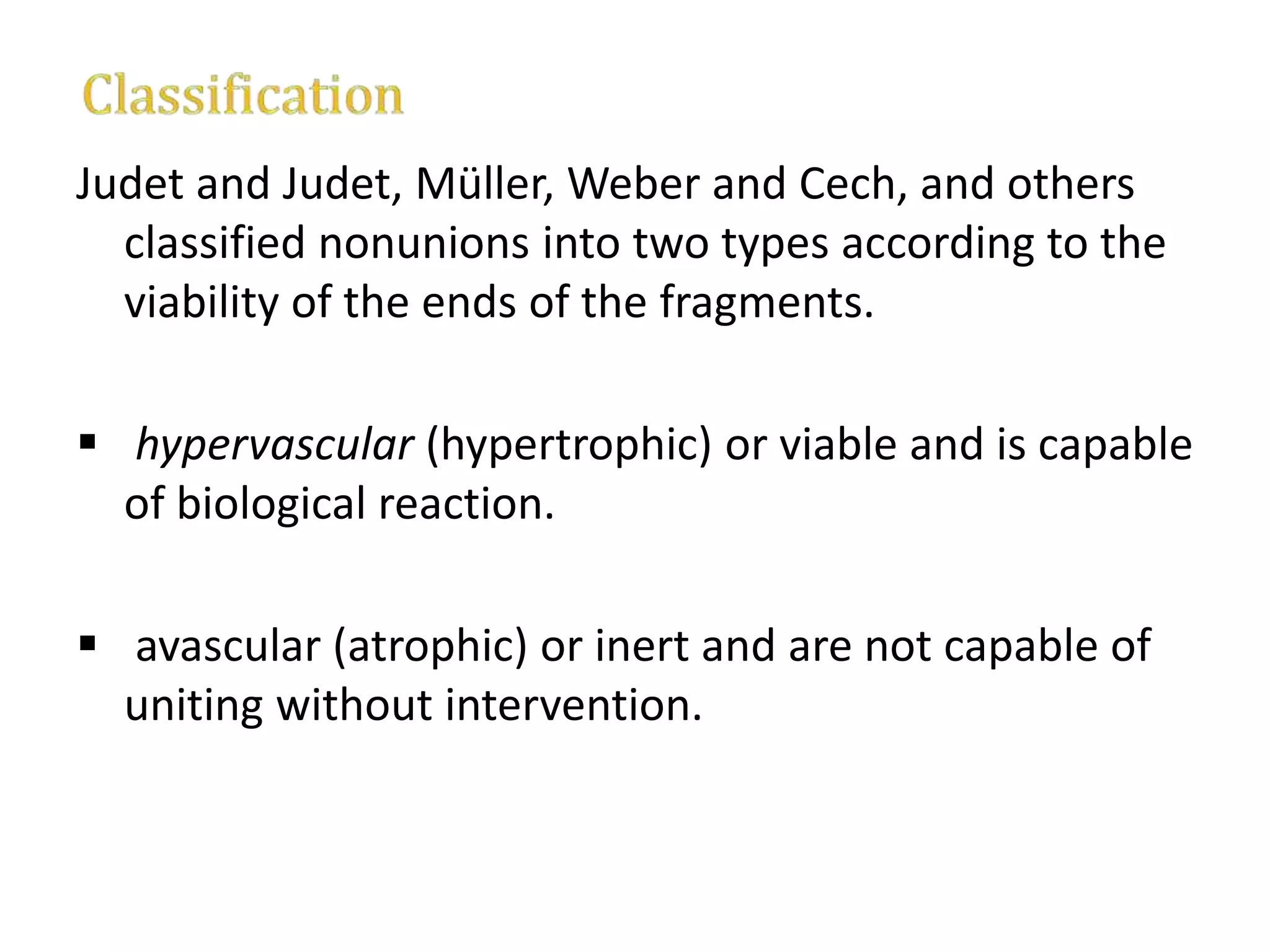 Classification

Judet and Judet, Müller, Weber and Cech, and others classified nonunions into two types according to the viability of the ends of the fragments.

▪ hypervascular (hypertrophic) or viable and is capable of biological reaction.

▪ avascular (atrophic) or inert and are not capable of uniting without intervention.